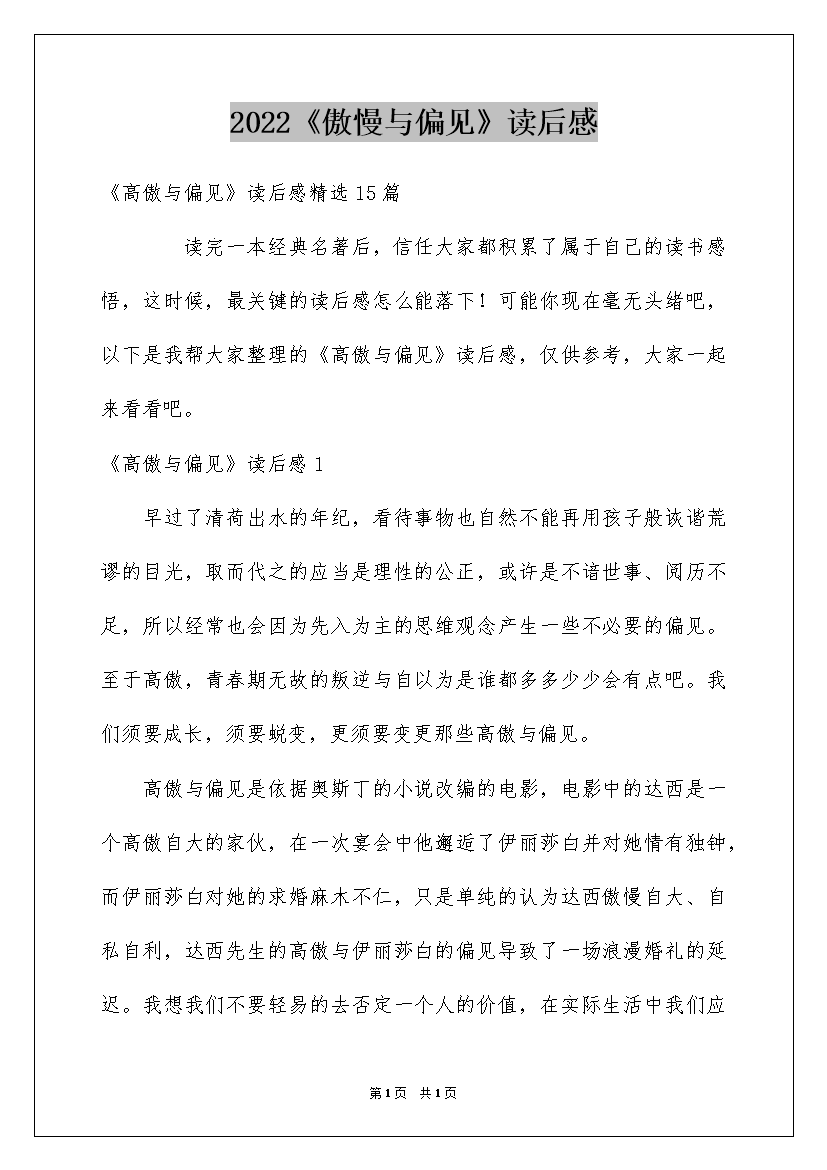 2022《傲慢与偏见》读后感

《高傲与偏见》读后感精选15篇

读完一本经典名著后，信任大家都积累了属于自己的读书感悟，这时候，最关键的读后感怎么能落下！可能你现在毫无头绪吧，以下是我帮大家整理的《高傲与偏见》读后感，仅供参考，大家一起来看看吧。

《高傲与偏见》读后感1

早过了清荷出水的年纪，看待事物也自然不能再用孩子般诙谐荒谬的目光，取而代之的应当是理性的公正，或许是不谙世事、阅历不足，所以经常也会因为先入为主的思维观念产生一些不必要的偏见。至于高傲，青春期无故的叛逆与自以为是谁都多多少少会有点吧。我们须要成长，须要蜕变，更须要变更那些高傲与偏见。

高傲与偏见是依据奥斯丁的小说改编的电影，电影中的达西是一个高傲自大的家伙，在一次宴会中他邂逅了伊丽莎白并对她情有独钟，而伊丽莎白对她的求婚麻木不仁，只是单纯的认为达西傲慢自大、自私自利，达西先生的高傲与伊丽莎白的偏见导致了一场浪漫婚礼的延迟。我想我们不要轻易的去否定一个人的价值，在实际生活中我们应

第1页 共1页